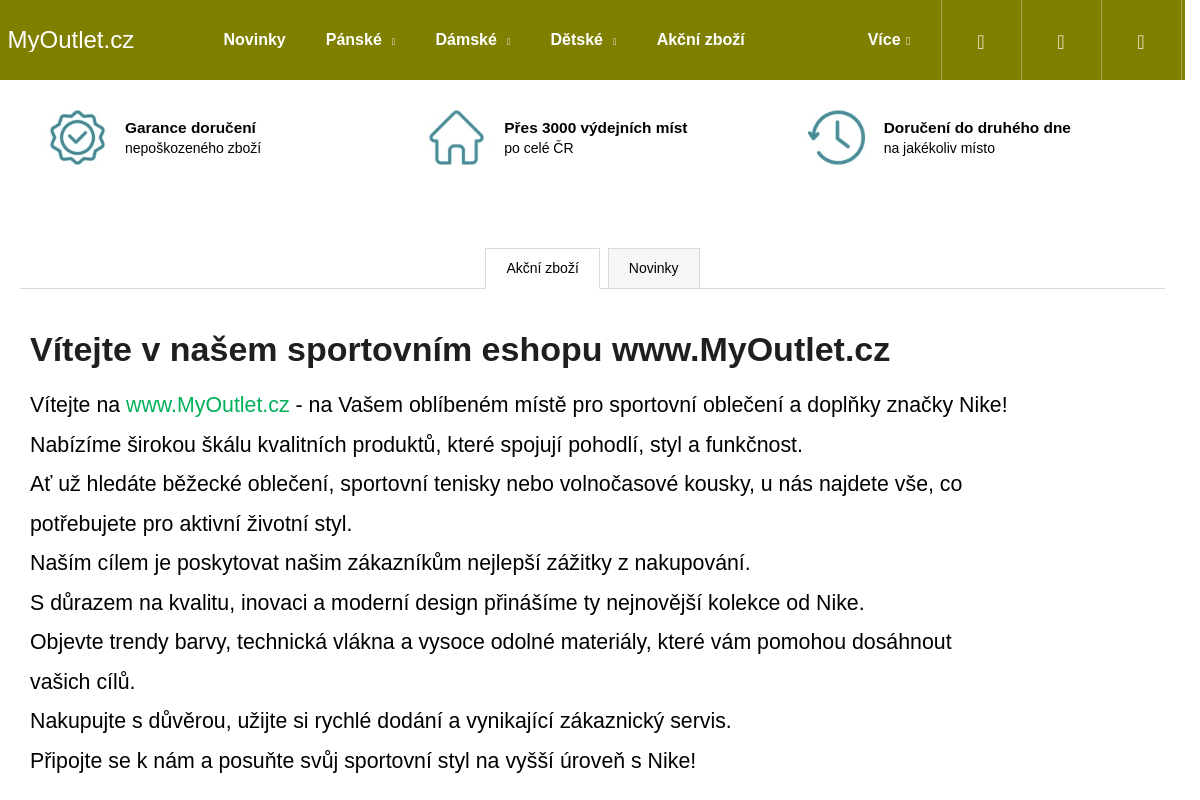 MyOutlet.cz

Novinky Pánské Dámské Dětské Akční zboží Více

Garance doručení
nepoškozeného zboží

Přes 3000 výdejních míst
po celé ČR

Doručení do druhého dne
na jakékoliv místo

Akční zboží
Novinky

Vítejte v našem sportovním eshopu www.MyOutlet.cz

Vítejte na www.MyOutlet.cz - na Vašem oblíbeném místě pro sportovní oblečení a doplňky značky Nike!

Nabízíme širokou škálu kvalitních produktů, které spojují pohodlí, styl a funkčnost.

Ať už hledáte běžecké oblečení, sportovní tenisky nebo volnočasové kousky, u nás najdete vše, co potřebujete pro aktivní životní styl.

Naším cílem je poskytovat našim zákazníkům nejlepší zážitky z nakupování.

S důrazem na kvalitu, inovaci a moderní design přinášíme ty nejnovější kolekce od Nike.

Objevte trendy barvy, technická vlákna a vysoce odolné materiály, které vám pomohou dosáhnout vašich cílů.

Nakupujte s důvěrou, užijte si rychlé dodání a vynikající zákaznický servis.

Připojte se k nám a posuňte svůj sportovní styl na vyšší úroveň s Nike!